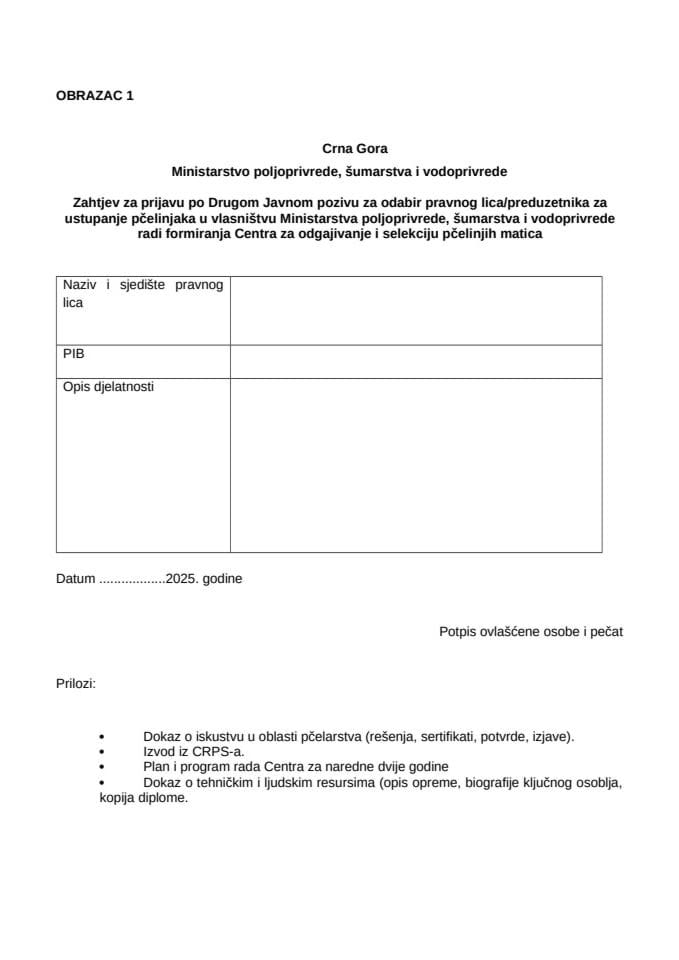 OBRAZAC 1

Crna Gora

Ministarstvo poljoprivrede, šumarstva i vodoprivrede

Zahtjev za prijavu po Drugom Javnom pozivu za odabir pravnog lica/preduzetnika za ustupanje pčelinjaka u vlasništvu Ministarstva poljoprivrede, šumarstva i vodoprivrede radi formiranja Centra za odgajivanje i selekciju pčelinjih matica

| Naziv i sjedište pravnog lica | |
|---|---|
| PIB | |
| Opis djelatnosti | |

Datum ..................2025. godine

Potpis ovlašćene osobe i pečat

Prilozi:

• Dokaz o iskustvu u oblasti pčelarstva (rešenja, sertifikati, potvrde, izjave).
• Izvod iz CRPS-a.
• Plan i program rada Centra za naredne dvije godine
• Dokaz o tehničkim i ljudskim resursima (opis opreme, biografije ključnog osoblja, kopija diplome.